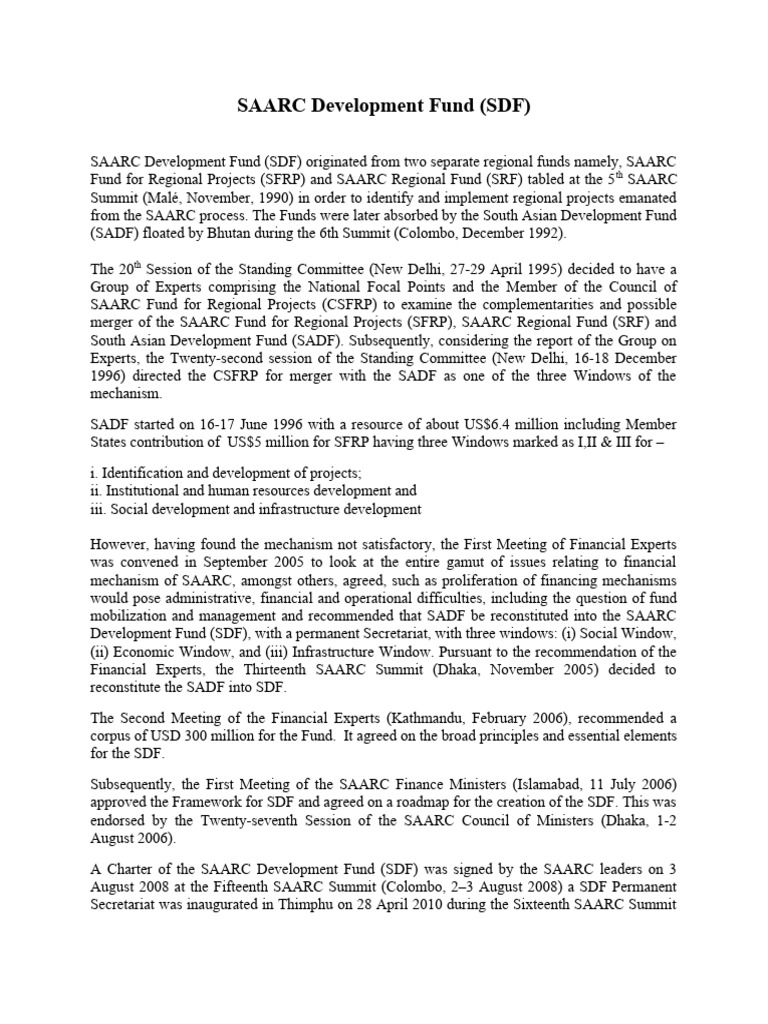 SAARC Development Fund (SDF)

SAARC Development Fund (SDF) originated from two separate regional funds namely, SAARC Fund for Regional Projects (SFRP) and SAARC Regional Fund (SRF) tabled at the 5$^{th}$ SAARC Summit (Malé, November, 1990) in order to identify and implement regional projects emanated from the SAARC process. The Funds were later absorbed by the South Asian Development Fund (SADF) floated by Bhutan during the 6th Summit (Colombo, December 1992).

The 20$^{th}$ Session of the Standing Committee (New Delhi, 27-29 April 1995) decided to have a Group of Experts comprising the National Focal Points and the Member of the Council of SAARC Fund for Regional Projects (CSFRP) to examine the complementarities and possible merger of the SAARC Fund for Regional Projects (SFRP), SAARC Regional Fund (SRF) and South Asian Development Fund (SADF). Subsequently, considering the report of the Group on Experts, the Twenty-second session of the Standing Committee (New Delhi, 16-18 December 1996) directed the CSFRP for merger with the SADF as one of the three Windows of the mechanism.

SADF started on 16-17 June 1996 with a resource of about US$6.4 million including Member States contribution of US$5 million for SFRP having three Windows marked as I,II & III for –

i. Identification and development of projects;
ii. Institutional and human resources development and
iii. Social development and infrastructure development

However, having found the mechanism not satisfactory, the First Meeting of Financial Experts was convened in September 2005 to look at the entire gamut of issues relating to financial mechanism of SAARC, amongst others, agreed, such as proliferation of financing mechanisms would pose administrative, financial and operational difficulties, including the question of fund mobilization and management and recommended that SADF be reconstituted into the SAARC Development Fund (SDF), with a permanent Secretariat, with three windows: (i) Social Window, (ii) Economic Window, and (iii) Infrastructure Window. Pursuant to the recommendation of the Financial Experts, the Thirteenth SAARC Summit (Dhaka, November 2005) decided to reconstitute the SADF into SDF.

The Second Meeting of the Financial Experts (Kathmandu, February 2006), recommended a corpus of USD 300 million for the Fund. It agreed on the broad principles and essential elements for the SDF.

Subsequently, the First Meeting of the SAARC Finance Ministers (Islamabad, 11 July 2006) approved the Framework for SDF and agreed on a roadmap for the creation of the SDF. This was endorsed by the Twenty-seventh Session of the SAARC Council of Ministers (Dhaka, 1-2 August 2006).

A Charter of the SAARC Development Fund (SDF) was signed by the SAARC leaders on 3 August 2008 at the Fifteenth SAARC Summit (Colombo, 2–3 August 2008) a SDF Permanent Secretariat was inaugurated in Thimphu on 28 April 2010 during the Sixteenth SAARC Summit